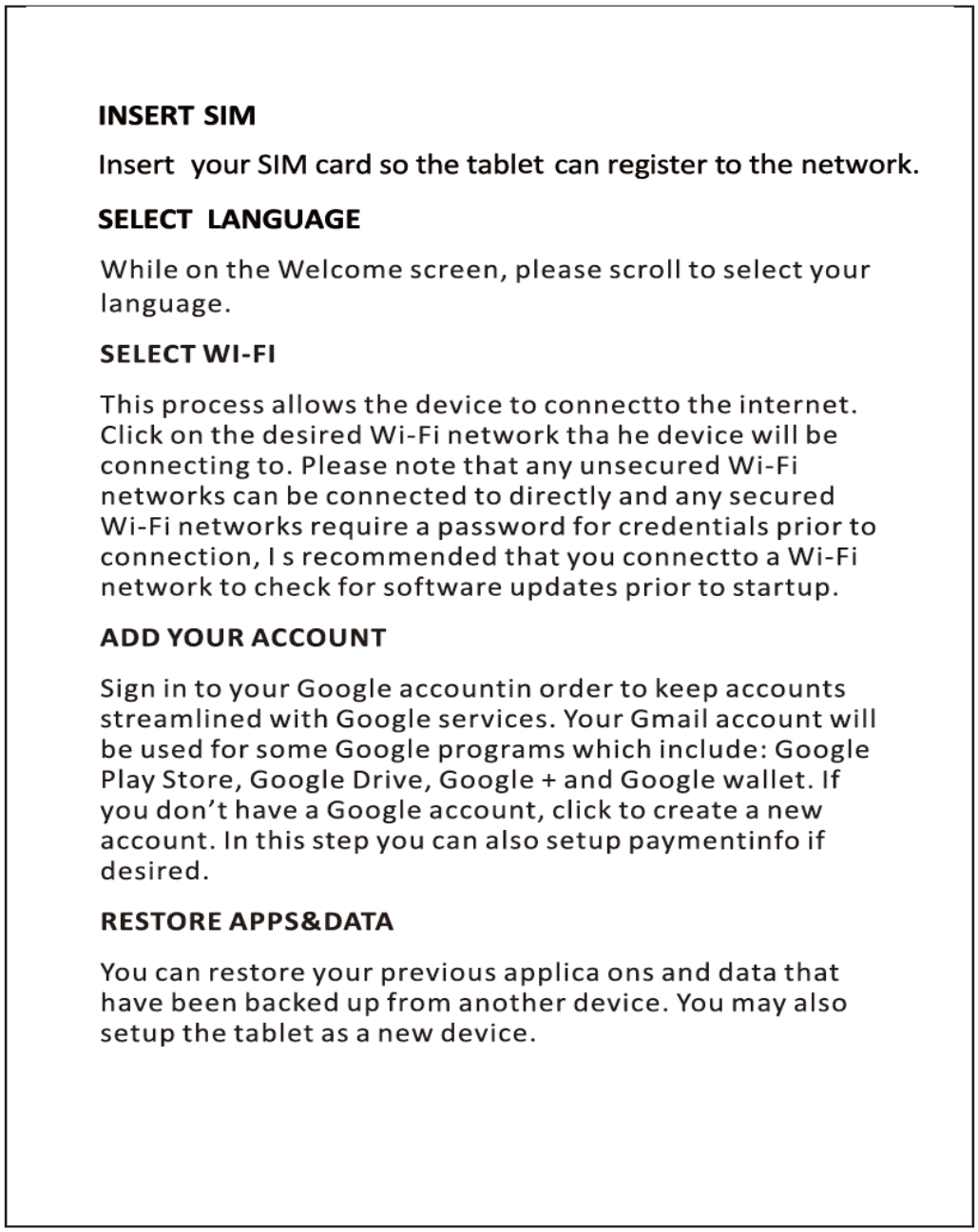 INSERT SIM

Insert your SIM card so the tablet can register to the network.

SELECT LANGUAGE

While on the Welcome screen, please scroll to select your language.

SELECT WI-FI

This process allows the device to connectto the internet. Click on the desired Wi-Fi network tha he device will be connecting to. Please note that any unsecured Wi-Fi networks can be connected to directly and any secured Wi-Fi networks require a password for credentials prior to connection, I s recommended that you connectto a Wi-Fi network to check for software updates prior to startup.

ADD YOUR ACCOUNT

Sign in to your Google accountin order to keep accounts streamlined with Google services. Your Gmail account will be used for some Google programs which include: Google Play Store, Google Drive, Google + and Google wallet. If you don't have a Google account, click to create a new account. In this step you can also setup paymentinfo if desired.

RESTORE APPS&DATA

You can restore your previous applica ons and data that have been backed up from another device. You may also setup the tablet as a new device.